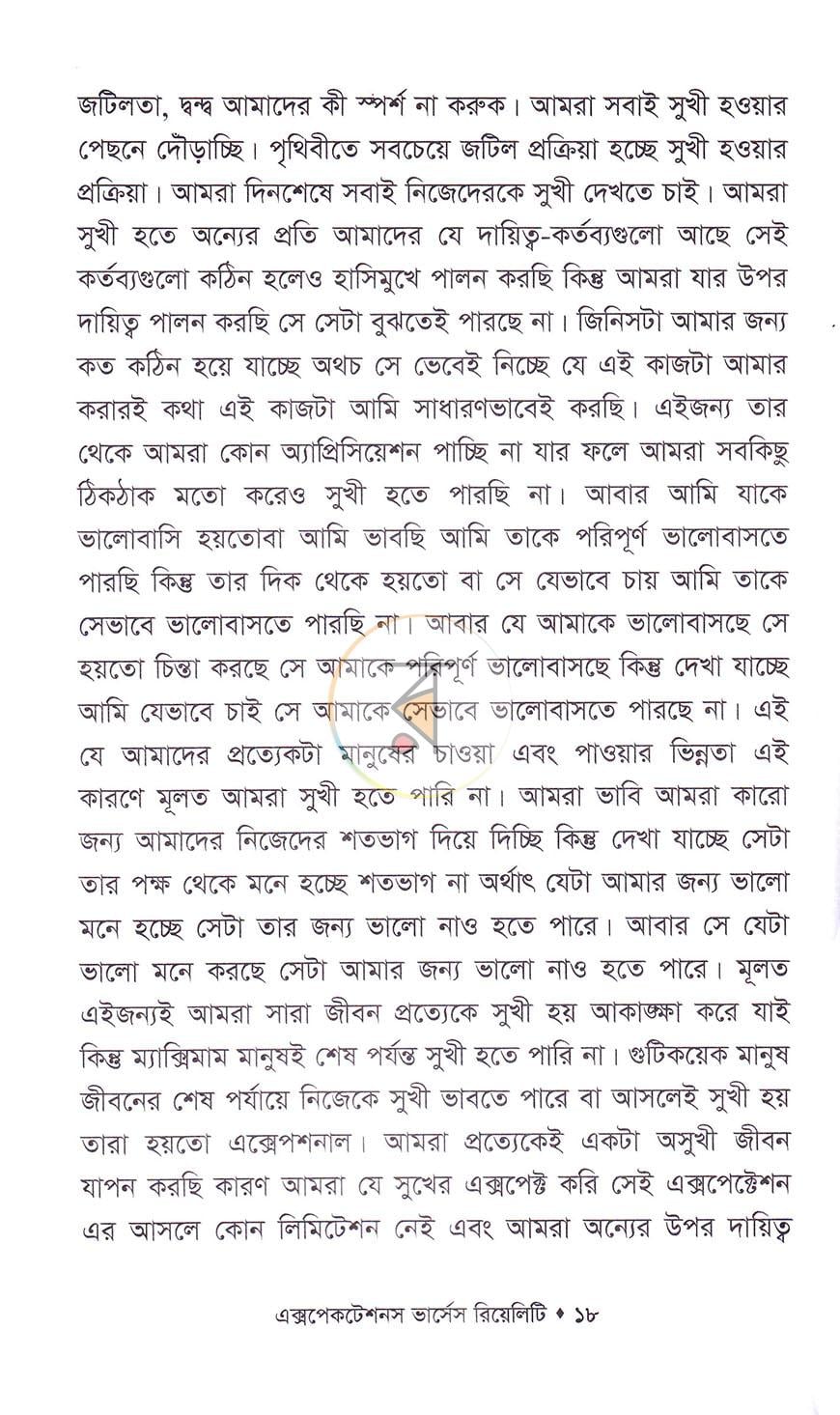 জটিলতা, দ্বন্দ্ব আমাদের কী স্পর্শ না করুক। আমরা সবাই সুখী হওয়ার পেছনে দৌড়াচ্ছি। পৃথিবীতে সবচেয়ে জটিল প্রক্রিয়া হচ্ছে সুখী হওয়ার প্রক্রিয়া। আমরা দিনশেষে সবাই নিজেদেরকে সুখী দেখতে চাই। আমরা সুখী হতে অন্যের প্রতি আমাদের যে দায়িত্ব-কর্তব্যগুলো আছে সেই কর্তব্যগুলো কঠিন হলেও হাসিমুখে পালন করছি কিন্তু আমরা যার উপর দায়িত্ব পালন করছি সে সেটা বুঝতেই পারছে না। জিনিসটা আমার জন্য কত কঠিন হয়ে যাচ্ছে অথচ সে ভেবেই নিচ্ছে যে এই কাজটা আমার করারই কথা এই কাজটা আমি সাধারণভাবেই করছি। এইজন্য তার থেকে আমরা কোন অ্যাপ্রিসিয়েশন পাচ্ছি না যার ফলে আমরা সবকিছু ঠিকঠাক মতো করেও সুখী হতে পারছি না। আবার আমি যাকে ভালোবাসি হয়তোবা আমি ভাবছি আমি তাকে পরিপূর্ণ ভালোবাসতে পারছি কিন্তু তার দিক থেকে হয়তো বা সে যেভাবে চায় আমি তাকে সেভাবে ভালোবাসতে পারছি না। আবার যে আমাকে ভালোবাসছে সে হয়তো চিন্তা করছে সে আমাকে পরিপূর্ণ ভালোবাসছে কিন্তু দেখা যাচ্ছে আমি যেভাবে চাই সে আমাকে সেভাবে ভালোবাসতে পারছে না। এই যে আমাদের প্রত্যেকটা মানুষের চাওয়া এবং পাওয়ার ভিন্নতা এই কারণে মূলত আমরা সুখী হতে পারি না। আমরা ভাবি আমরা কারো জন্য আমাদের নিজেদের শতভাগ দিয়ে দিচ্ছি কিন্তু দেখা যাচ্ছে সেটা তার পক্ষ থেকে মনে হচ্ছে শতভাগ না অর্থাৎ যেটা আমার জন্য ভালো মনে হচ্ছে সেটা তার জন্য ভালো নাও হতে পারে। আবার সে যেটা ভালো মনে করছে সেটা আমার জন্য ভালো নাও হতে পারে। মূলত এইজন্যই আমরা সারা জীবন প্রত্যেকে সুখী হয় আকাঙ্ক্ষা করে যাই কিন্তু ম্যাক্সিমাম মানুষই শেষ পর্যন্ত সুখী হতে পারি না। গুটিকয়েক মানুষ জীবনের শেষ পর্যায়ে নিজেকে সুখী ভাবতে পারে বা আসলেই সুখী হয় তারা হয়তো এক্সেপশনাল। আমরা প্রত্যেকেই একটা অসুখী জীবন যাপন করছি কারণ আমরা যে সুখের এক্সপেক্ট করি সেই এক্সপেক্টেশন এর আসলে কোন লিমিটেশন নেই এবং আমরা অন্যের উপর দায়িত্ব

এক্সপেকটেশনস ভার্সেস রিয়েলিটি ♦ ১৮